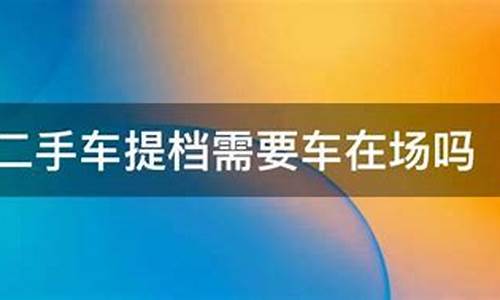 二手车提档需要车在场吗